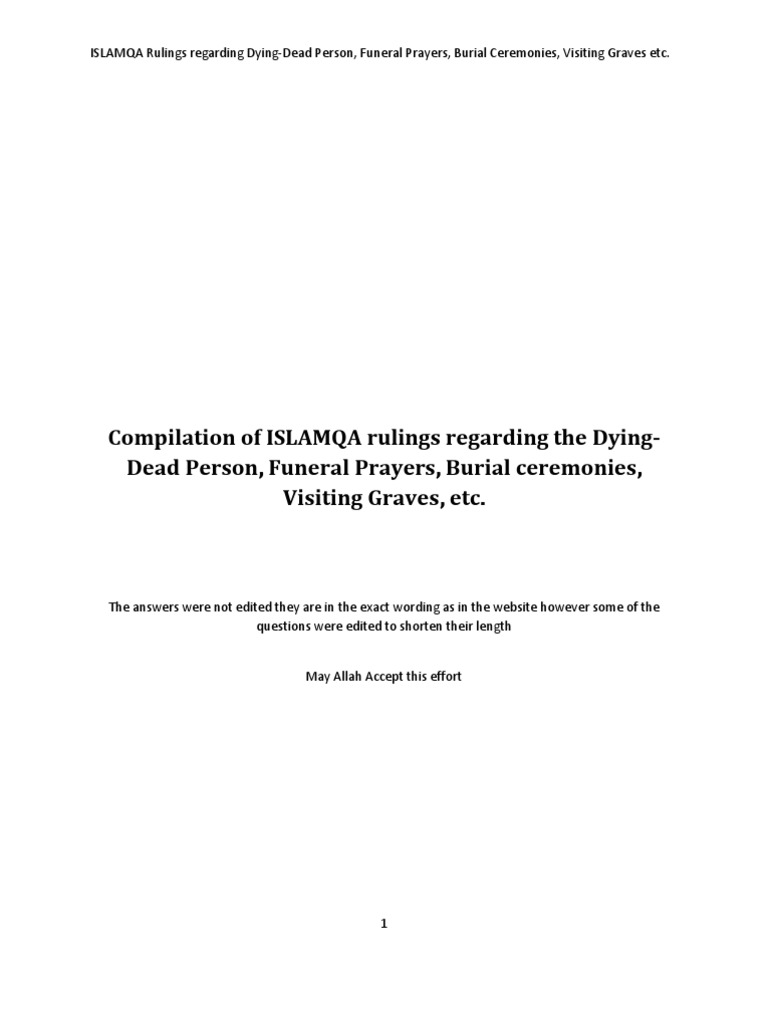 ISLAMQA Rulings regarding Dying-Dead Person, Funeral Prayers, Burial Ceremonies, Visiting Graves etc.

Compilation of ISLAMQA rulings regarding the Dying-Dead Person, Funeral Prayers, Burial ceremonies, Visiting Graves, etc.

The answers were not edited they are in the exact wording as in the website however some of the questions were edited to shorten their length

May Allah Accept this effort

1